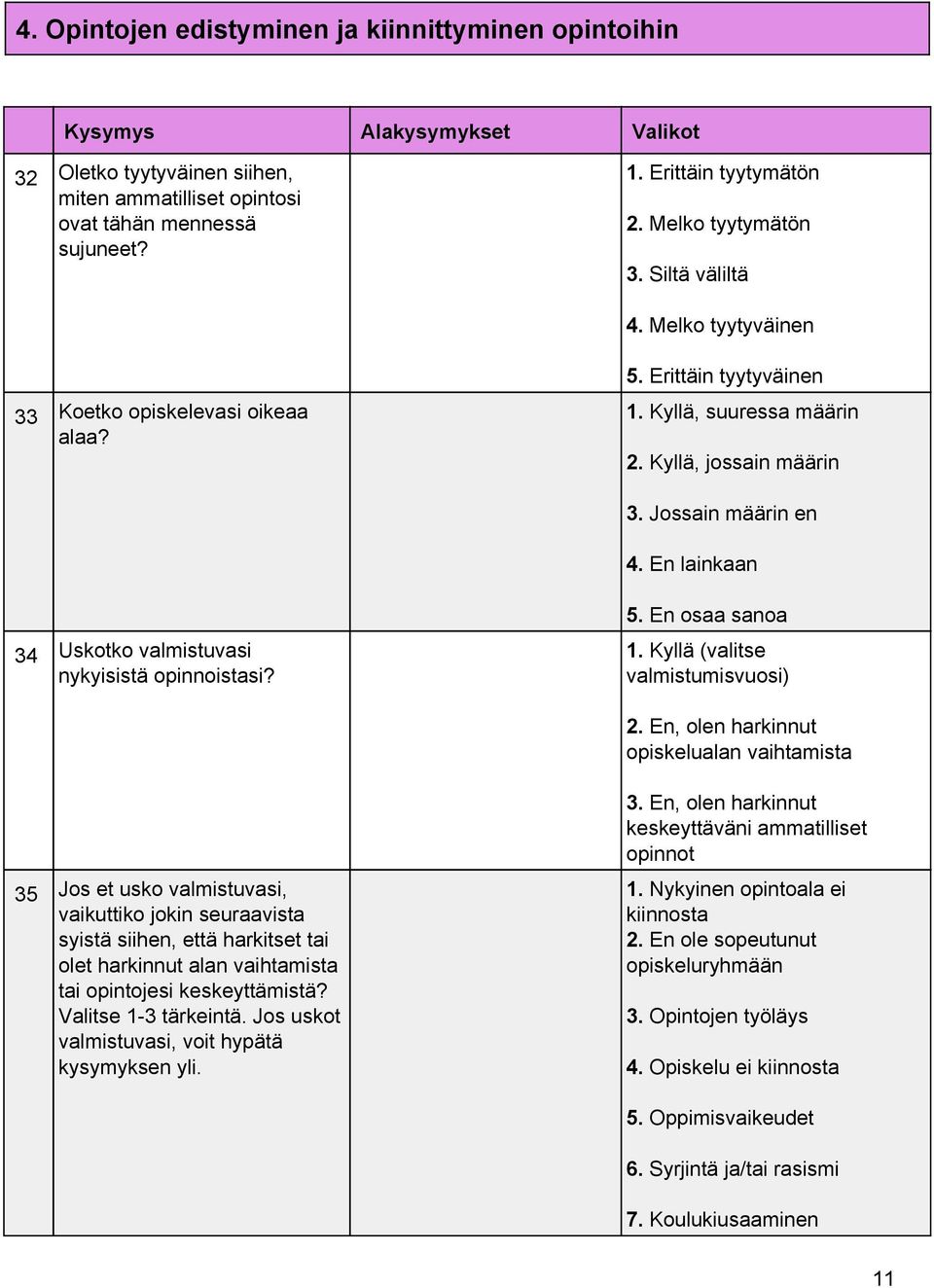 4. Opintojen edistyminen ja kiinnittyminen opintoihin

| | Kysymys | Alakysymykset | Valikot |
|---|---|---|---|
| 32 | Oletko tyytyväinen siihen, miten ammatilliset opintosi ovat tähän mennessä sujuneet? | | 1. Erittäin tyytymätön 2. Melko tyytymätön 3. Siltä väliltä 4. Melko tyytyväinen 5. Erittäin tyytyväinen |
| 33 | Koetko opiskelevasi oikeaa alaa? | | 1. Kyllä, suuressa määrin 2. Kyllä, jossain määrin 3. Jossain määrin en 4. En lainkaan 5. En osaa sanoa |
| 34 | Uskotko valmistuvasi nykyisistä opinnoistasi? | | 1. Kyllä (valitse valmistumisvuosi) 2. En, olen harkinnut opiskelualan vaihtamista 3. En, olen harkinnut keskeyttäväni ammatilliset opinnot |
| 35 | Jos et usko valmistuvasi, vaikuttiko jokin seuraavista syistä siihen, että harkitset tai olet harkinnut alan vaihtamista tai opintojesi keskeyttämistä? Valitse 1-3 tärkeintä. Jos uskot valmistuvasi, voit hypätä kysymyksen yli. | | 1. Nykyinen opintoala ei kiinnosta 2. En ole sopeutunut opiskeluryhmään 3. Opintojen työläys 4. Opiskelu ei kiinnosta 5. Oppimisvaikeudet 6. Syrjintä ja/tai rasismi 7. Koulukiusaaminen |

11